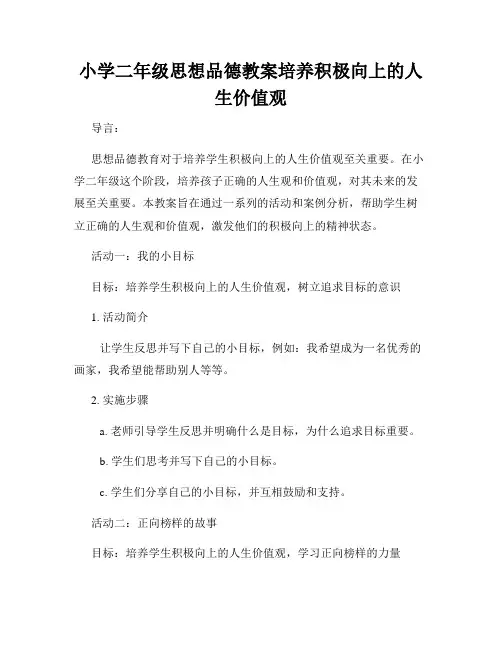 小学二年级思想品德教案培养积极向上的人生价值观

导言：

思想品德教育对于培养学生积极向上的人生价值观至关重要。在小学二年级这个阶段，培养孩子正确的人生观和价值观，对其未来的发展至关重要。本教案旨在通过一系列的活动和案例分析，帮助学生树立正确的人生观和价值观，激发他们的积极向上的精神状态。

活动一：我的小目标

目标：培养学生积极向上的人生价值观，树立追求目标的意识

1. 活动简介

让学生反思并写下自己的小目标，例如：我希望成为一名优秀的画家，我希望能帮助别人等等。

2. 实施步骤

a. 老师引导学生反思并明确什么是目标，为什么追求目标重要。

b. 学生们思考并写下自己的小目标。

c. 学生们分享自己的小目标，并互相鼓励和支持。

活动二：正向榜样的故事

目标：培养学生积极向上的人生价值观，学习正向榜样的力量